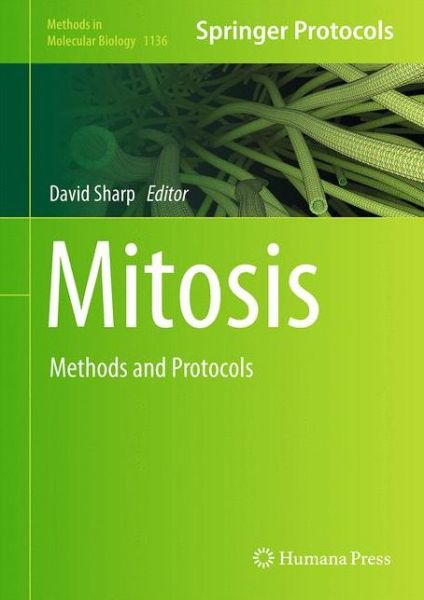 Methods in Molecular Biology 1136

Springer Protocols

David Sharp Editor

Mitosis

Methods and Protocols

Humana Press